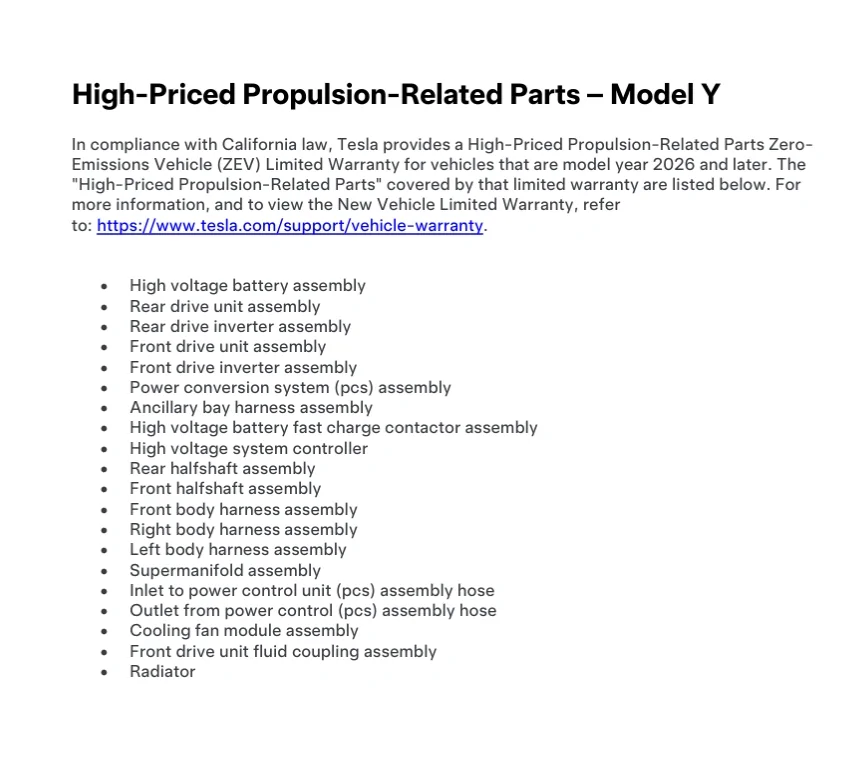 High-Priced Propulsion-Related Parts – Model Y

In compliance with California law, Tesla provides a High-Priced Propulsion-Related Parts Zero-Emissions Vehicle (ZEV) Limited Warranty for vehicles that are model year 2026 and later. The "High-Priced Propulsion-Related Parts" covered by that limited warranty are listed below. For more information, and to view the New Vehicle Limited Warranty, refer to: https://www.tesla.com/support/vehicle-warranty.

- High voltage battery assembly
- Rear drive unit assembly
- Rear drive inverter assembly
- Front drive unit assembly
- Front drive inverter assembly
- Power conversion system (pcs) assembly
- Ancillary bay harness assembly
- High voltage battery fast charge contactor assembly
- High voltage system controller
- Rear halfshaft assembly
- Front halfshaft assembly
- Front body harness assembly
- Right body harness assembly
- Left body harness assembly
- Supermanifold assembly
- Inlet to power control unit (pcs) assembly hose
- Outlet from power control (pcs) assembly hose
- Cooling fan module assembly
- Front drive unit fluid coupling assembly
- Radiator